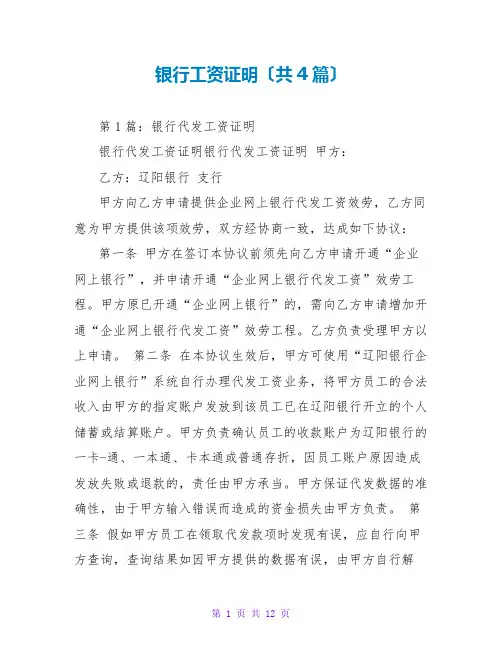 银行工资证明〔共4篇〕

第1篇：银行代发工资证明

银行代发工资证明银行代发工资证明 甲方：

乙方：辽阳银行 支行

甲方向乙方申请提供企业网上银行代发工资效劳，乙方同意为甲方提供该项效劳，双方经协商一致，达成如下协议：

第一条 甲方在签订本协议前须先向乙方申请开通“企业网上银行”，并申请开通“企业网上银行代发工资”效劳工程。甲方原已开通“企业网上银行”的，需向乙方申请增加开通“企业网上银行代发工资”效劳工程。乙方负责受理甲方以上申请。 第二条 在本协议生效后，甲方可使用“辽阳银行企业网上银行”系统自行办理代发工资业务，将甲方员工的合法收入由甲方的指定账户发放到该员工已在辽阳银行开立的个人储蓄或结算账户。甲方负责确认员工的收款账户为辽阳银行的一卡-通、一本通、卡本通或普通存折，因员工账户原因造成发放失败或退款的，责任由甲方承当。甲方保证代发数据的准确性，由于甲方输入错误而造成的资金损失由甲方负责。 第三条 假如甲方员工在领取代发款项时发现有误，应自行向甲方查询，查询结果如因甲方提供的数据有误，由甲方自行解

第 1 页 共 12 页